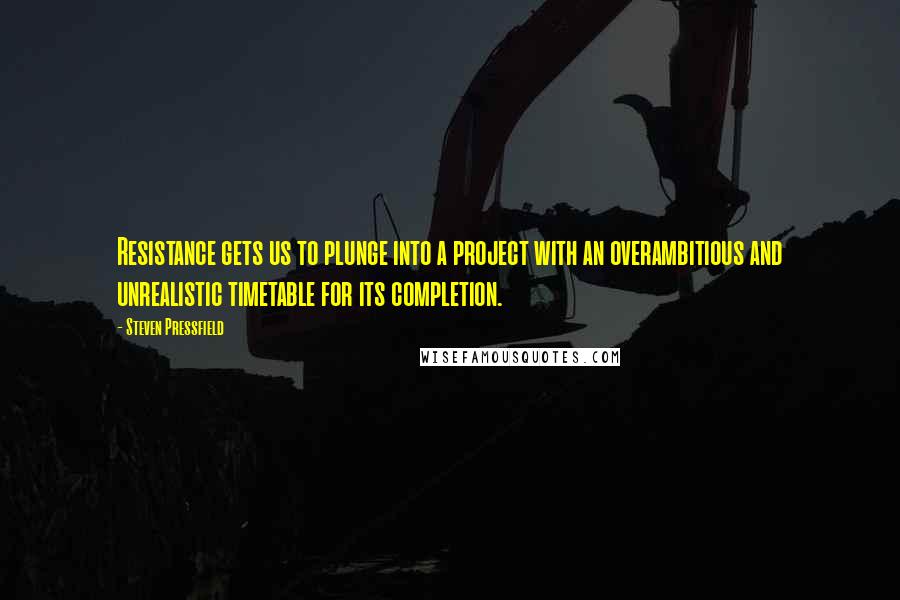 Resistance gets us to plunge into a project with an overambitious and unrealistic timetable for its completion.

- Steven Pressfield

WISEFAMOUSQUOTES.COM